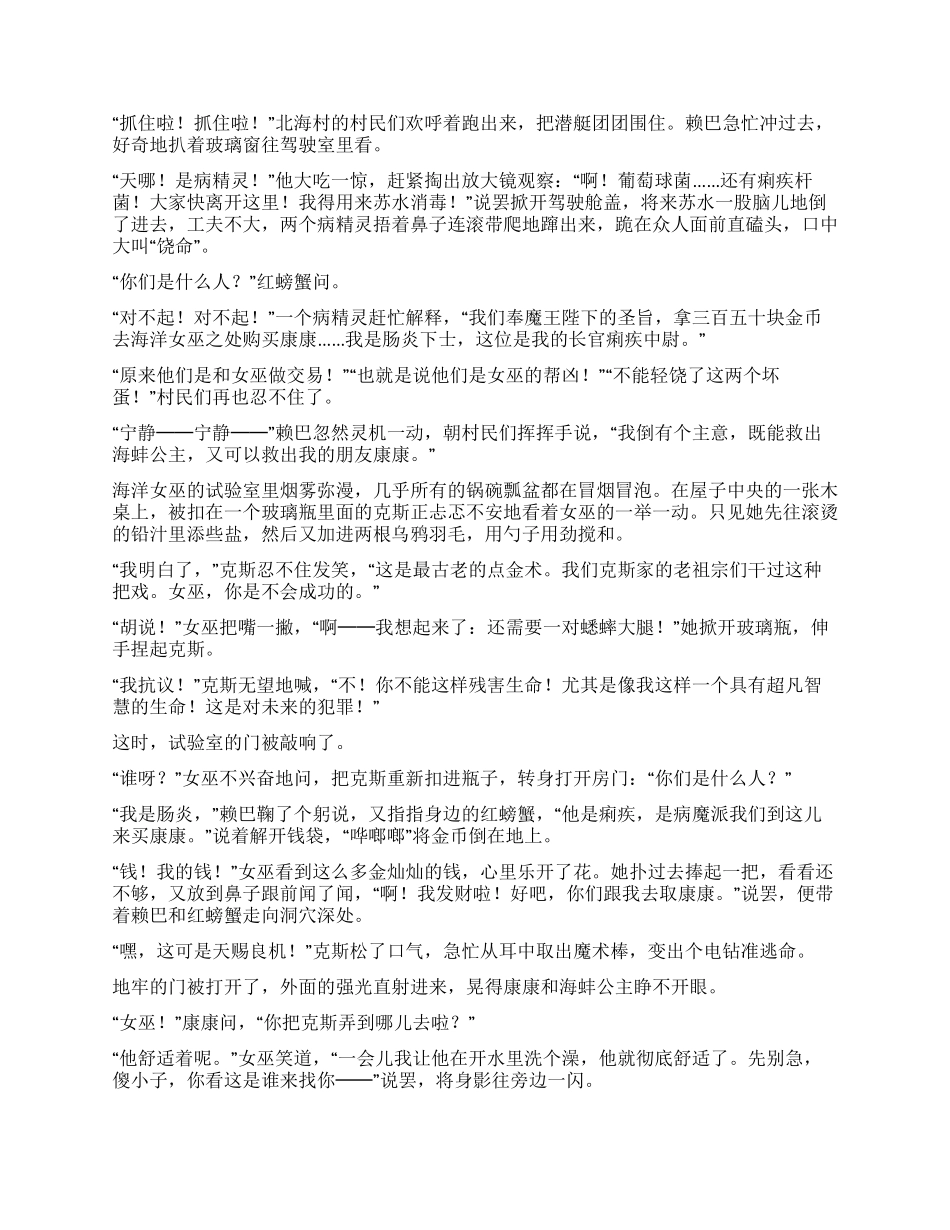 “抓住啦！抓住啦！”北海村的村民们欢呼着跑出来，把潜艇团团围住。赖巴急忙冲过去，好奇地扒着玻璃窗往驾驶室里看。

“天哪！是病精灵！”他大吃一惊，赶紧掏出放大镜观察：“啊！葡萄球菌......还有痢疾杆菌！大家快离开这里！我得用来苏水消毒！”说罢掀开驾驶舱盖，将来苏水一股脑儿地倒了进去，工夫不大，两个病精灵捂着鼻子连滚带爬地蹿出来，跪在众人面前直磕头，口中大叫“饶命”。

“你们是什么人？”红螃蟹问。

“对不起！对不起！”一个病精灵赶忙解释，“我们奉魔王陛下的圣旨，拿三百五十块金币去海洋女巫之处购买康康......我是肠炎下士，这位是我的长官痢疾中尉。”

“原来他们是和女巫做交易！”“也就是说他们是女巫的帮凶！”“不能轻饶了这两个坏蛋！”村民们再也忍不住了。

“宁静——宁静——”赖巴忽然灵机一动，朝村民们挥挥手说，“我倒有个主意，既能救出海蚌公主，又可以救出我的朋友康康。”

海洋女巫的试验室里烟雾弥漫，几乎所有的锅碗瓢盆都在冒烟冒泡。在屋子中央的一张木桌上，被扣在一个玻璃瓶里面的克斯正忐忑不安地看着女巫的一举一动。只见她先往滚烫的铅汁里添些盐，然后又加进两根乌鸦羽毛，用勺子用劲搅和。

“我明白了，”克斯忍不住发笑，“这是最古老的点金术。我们克斯家的老祖宗们干过这种把戏。女巫，你是不会成功的。”

“胡说！”女巫把嘴一撇，“啊——我想起来了：还需要一对蟋蟀大腿！”她掀开玻璃瓶，伸手捏起克斯。

“我抗议！”克斯无望地喊，“不！你不能这样残害生命！尤其是像我这样一个具有超凡智慧的生命！这是对未来的犯罪！”

这时，试验室的门被敲响了。

“谁呀？”女巫不兴奋地问，把克斯重新扣进瓶子，转身打开房门：“你们是什么人？”

“我是肠炎，”赖巴鞠了个躬说，又指指身边的红螃蟹，“他是痢疾，是病魔派我们到这儿来买康康。”说着解开钱袋，“哗啷啷”将金币倒在地上。

“钱！我的钱！”女巫看到这么多金灿灿的钱，心里乐开了花。她扑过去捧起一把，看看还不够，又放到鼻子跟前闻了闻，“啊！我发财啦！好吧，你们跟我去取康康。”说罢，便带着赖巴和红螃蟹走向洞穴深处。

“嘿，这可是天赐良机！”克斯松了口气，急忙从耳中取出魔术棒，变出个电钻准逃命。

地牢的门被打开了，外面的强光直射进来，晃得康康和海蚌公主睁不开眼。

“女巫！”康康问，“你把克斯弄到哪儿去啦？”

“他舒适着呢。”女巫笑道，“一会儿我让他在开水里洗个澡，他就彻底舒适了。先别急，傻小子，你看这是谁来找你——”说罢，将身影往旁边一闪。